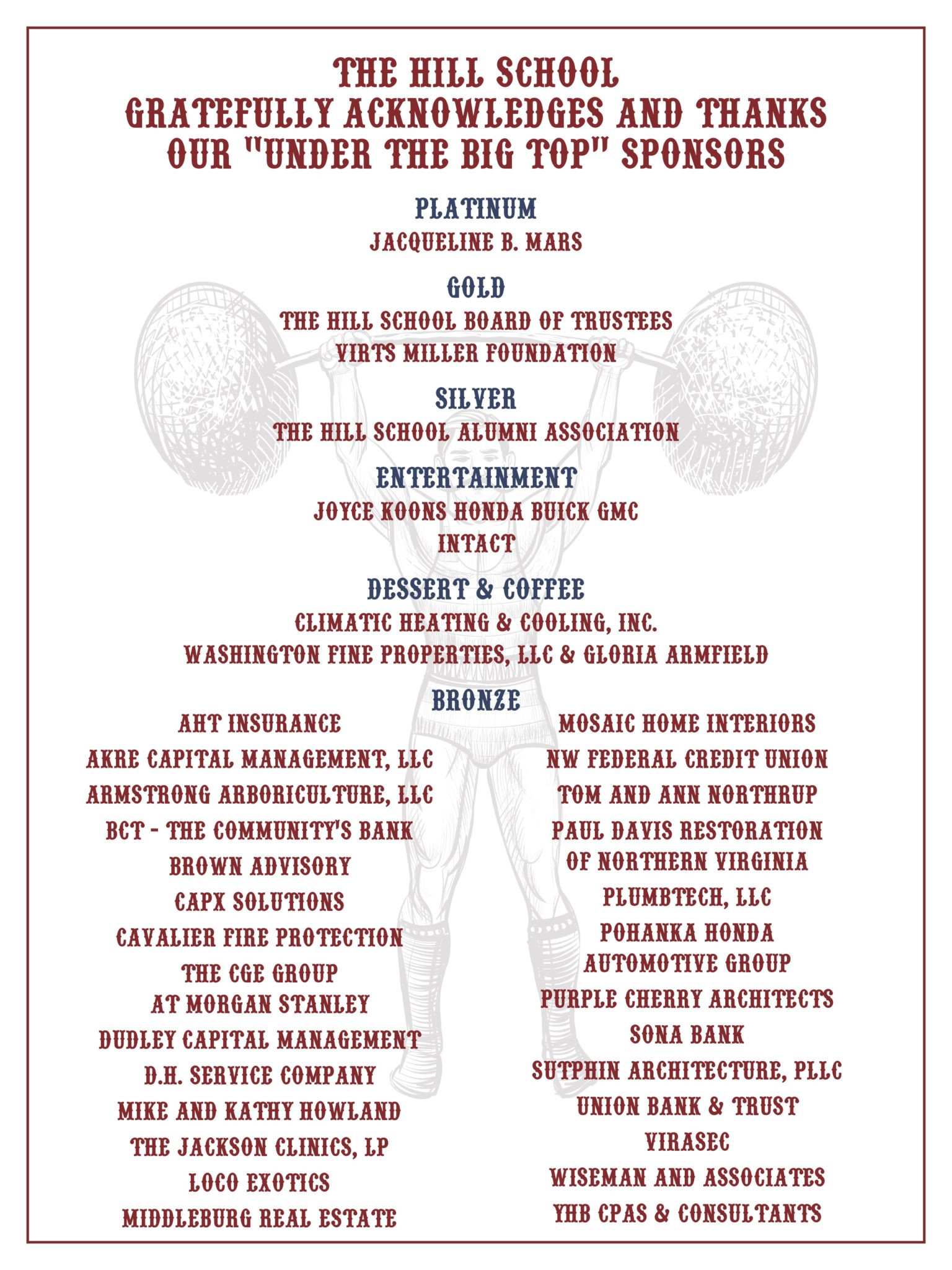 THE HILL SCHOOL
GRATEFULLY ACKNOWLEDGES AND THANKS
OUR "UNDER THE BIG TOP" SPONSORS

PLATINUM
JACQUELINE B. MARS

GOLD
THE HILL SCHOOL BOARD OF TRUSTEES
VIRTS MILLER FOUNDATION

SILVER
THE HILL SCHOOL ALUMNI ASSOCIATION

ENTERTAINMENT
JOYCE KOONS HONDA BUICK GMC
INTACT

DESSERT & COFFEE
CLIMATIC HEATING & COOLING, INC.
WASHINGTON FINE PROPERTIES, LLC & GLORIA ARMFIELD

BRONZE

AHT INSURANCE
AKRE CAPITAL MANAGEMENT, LLC
ARMSTRONG ARBORICULTURE, LLC
BCT - THE COMMUNITY'S BANK
BROWN ADVISORY
CAPX SOLUTIONS
CAVALIER FIRE PROTECTION
THE CGE GROUP AT MORGAN STANLEY
DUDLEY CAPITAL MANAGEMENT
D.H. SERVICE COMPANY
MIKE AND KATHY HOWLAND
THE JACKSON CLINICS, LP
LOCO EXOTICS
MIDDLEBURG REAL ESTATE

MOSAIC HOME INTERIORS
NW FEDERAL CREDIT UNION
TOM AND ANN NORTHRUP
PAUL DAVIS RESTORATION OF NORTHERN VIRGINIA
PLUMBTECH, LLC
POHANKA HONDA AUTOMOTIVE GROUP
PURPLE CHERRY ARCHITECTS
SONA BANK
SUTPHIN ARCHITECTURE, PLLC
UNION BANK & TRUST
VIRASEC
WISEMAN AND ASSOCIATES
YHB CPAS & CONSULTANTS